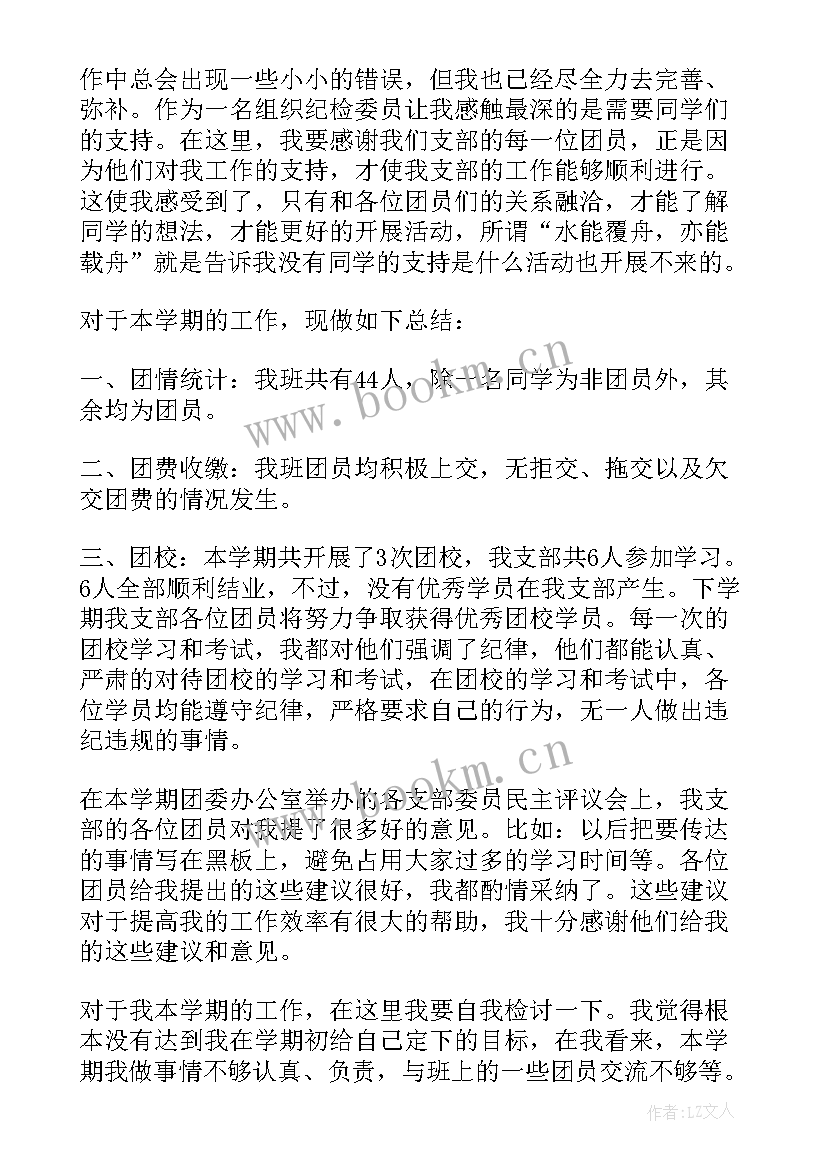 作中总会出现一些小小的错误，但我也已经尽全力去完善、弥补。作为一名组织纪检委员让我感触最深的是需要同学们的支持。在这里，我要感谢我们支部的每一位团员，正是因为他们对我工作的支持，才使我支部的工作能够顺利进行。这使我感受到了，只有和各位团员们的关系融洽，才能了解同学的想法，才能更好的开展活动，所谓“水能覆舟，亦能载舟”就是告诉我没有同学的支持是什么活动也开展不来的。

对于本学期的工作，现做如下总结：

一、团情统计：我班共有44人，除一名同学为非团员外，其余均为团员。

二、团费收缴：我班团员均积极上交，无拒交、拖交以及欠交团费的情况发生。

三、团校：本学期共开展了3次团校，我支部共6人参加学习。6人全部顺利结业，不过，没有优秀学员在我支部产生。下学期我支部各位团员将努力争取获得优秀团校学员。每一次的团校学习和考试，我都对他们强调了纪律，他们都能认真、严肃的对待团校的学习和考试，在团校的学习和考试中，各位学员均能遵守纪律，严格要求自己的行为，无一人做出违纪违规的事情。

在本学期团委办公室举办的各支部委员民主评议会上，我支部的各位团员对我提了很多好的意见。比如：以后把要传达的事情写在黑板上，避免占用大家过多的学习时间等。各位团员给我提出的这些建议很好，我都酌情采纳了。这些建议对于提高我的工作效率有很大的帮助，我十分感谢他们给我的这些建议和意见。

对于我本学期的工作，在这里我要自我检讨一下。我觉得根本没有达到我在学期初给自己定下的目标，在我看来，本学期我做事情不够认真、负责，与班上的一些团员交流不够等。

www.bookm.cn

www.bookm.cn

作者：LZ文人